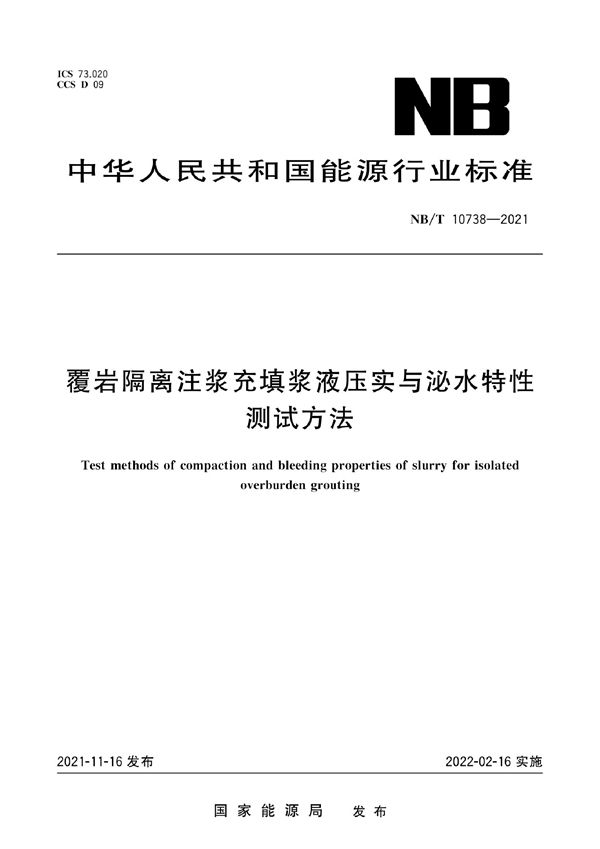 ICS 73.020
CCS D 09

NB

中华人民共和国能源行业标准

NB/T 10738—2021

覆岩隔离注浆充填浆液压实与泌水特性测试方法

Test methods of compaction and bleeding properties of slurry for isolated overburden grouting

2021-11-16 发布

2022-02-16 实施

国家能源局 发布